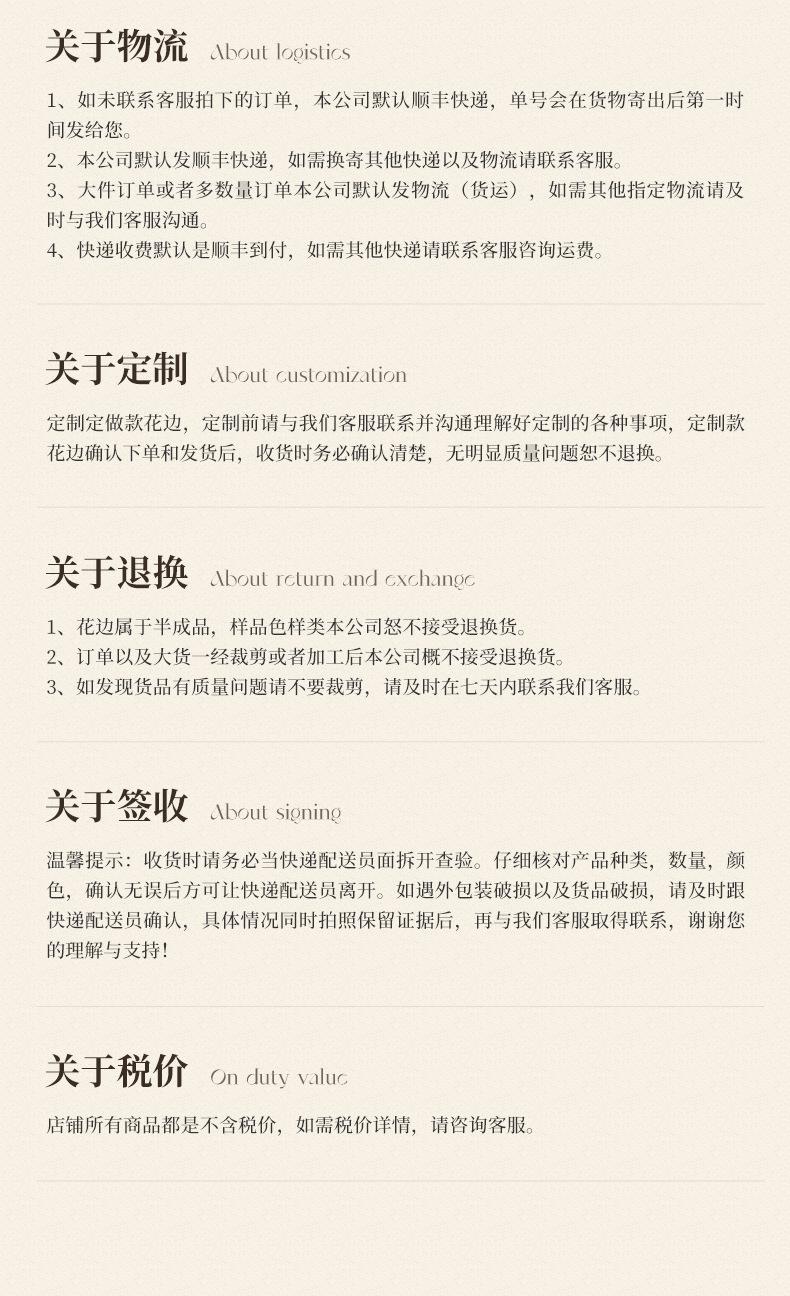 关于物流 About logistics

1、如未联系客服拍下的订单，本公司默认顺丰快递，单号会在货物寄出后第一时间发给您。
2、本公司默认发顺丰快递，如需换寄其他快递以及物流请联系客服。
3、大件订单或者多数量订单本公司默认发物流（货运），如需其他指定物流请及时与我们客服沟通。
4、快递收费默认是顺丰到付，如需其他快递请联系客服咨询运费。

关于定制 About customization

定制定做款花边，定制前请与我们客服联系并沟通理解好定制的各种事项，定制款花边确认下单和发货后，收货时务必确认清楚，无明显质量问题恕不退换。

关于退换 About return and exchange

1、花边属于半成品，样品色样类本公司恕不接受退换货。
2、订单以及大货一经裁剪或者加工后本公司概不接受退换货。
3、如发现货品有质量问题请不要裁剪，请及时在七天内联系我们客服。

关于签收 About signing

温馨提示：收货时请务必当快递配送员面拆开查验。仔细核对产品种类，数量，颜色，确认无误后方可让快递配送员离开。如遇外包装破损以及货品破损，请及时跟快递配送员确认，具体情况同时拍照保留证据后，再与我们客服取得联系，谢谢您的理解与支持！

关于税价 On duty value

店铺所有商品都是不含税价，如需税价详情，请咨询客服。